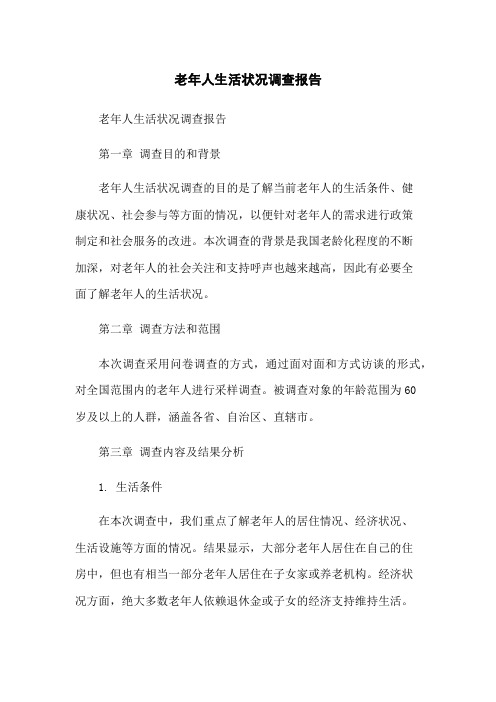 老年人生活状况调查报告

老年人生活状况调查报告

第一章 调查目的和背景

老年人生活状况调查的目的是了解当前老年人的生活条件、健康状况、社会参与等方面的情况，以便针对老年人的需求进行政策制定和社会服务的改进。本次调查的背景是我国老龄化程度的不断加深，对老年人的社会关注和支持呼声也越来越高，因此有必要全面了解老年人的生活状况。

第二章 调查方法和范围

本次调查采用问卷调查的方式，通过面对面和方式访谈的形式，对全国范围内的老年人进行采样调查。被调查对象的年龄范围为60岁及以上的人群，涵盖各省、自治区、直辖市。

第三章 调查内容及结果分析

1. 生活条件

在本次调查中，我们重点了解老年人的居住情况、经济状况、生活设施等方面的情况。结果显示，大部分老年人居住在自己的住房中，但也有相当一部分老年人居住在子女家或养老机构。经济状况方面，绝大多数老年人依赖退休金或子女的经济支持维持生活。